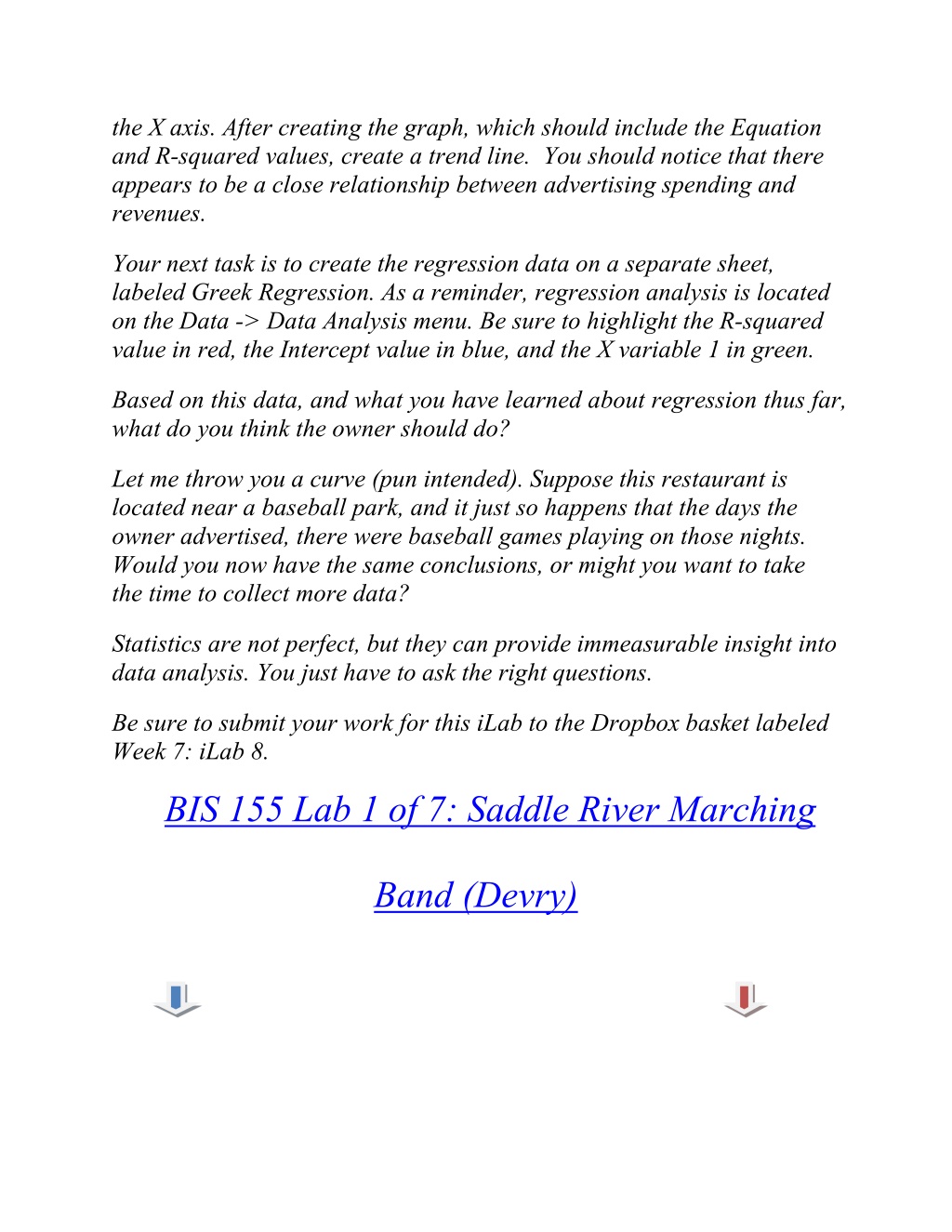 the X axis. After creating the graph, which should include the Equation and R-squared values, create a trend line.  You should notice that there appears to be a close relationship between advertising spending and revenues.

Your next task is to create the regression data on a separate sheet, labeled Greek Regression. As a reminder, regression analysis is located on the Data -> Data Analysis menu. Be sure to highlight the R-squared value in red, the Intercept value in blue, and the X variable 1 in green.

Based on this data, and what you have learned about regression thus far, what do you think the owner should do?

Let me throw you a curve (pun intended). Suppose this restaurant is located near a baseball park, and it just so happens that the days the owner advertised, there were baseball games playing on those nights. Would you now have the same conclusions, or might you want to take the time to collect more data?

Statistics are not perfect, but they can provide immeasurable insight into data analysis. You just have to ask the right questions.

Be sure to submit your work for this iLab to the Dropbox basket labeled Week 7: iLab 8.

BIS 155 Lab 1 of 7: Saddle River Marching

Band (Devry)